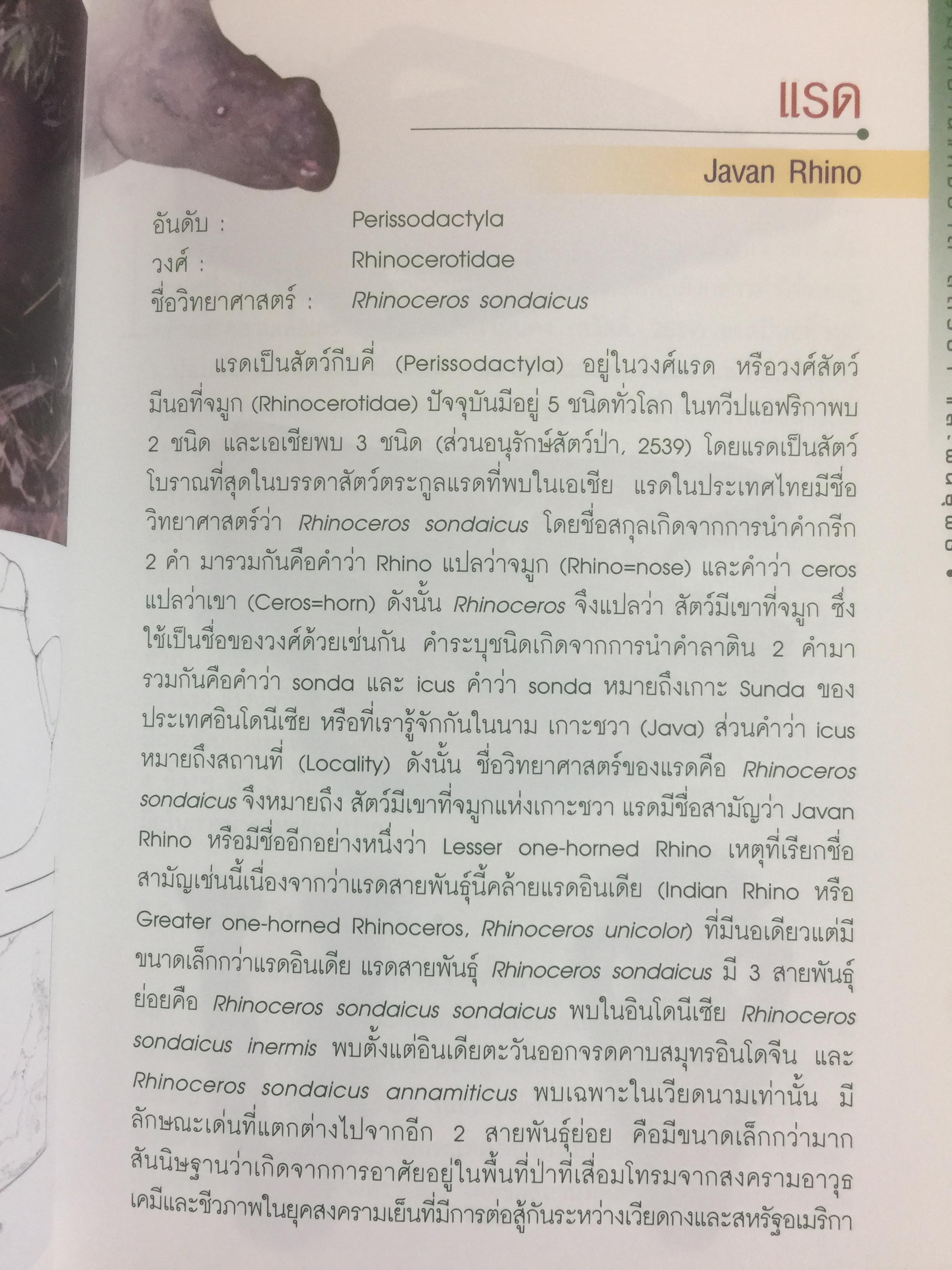 แรด

Javan Rhino

อันดับ : Perissodactyla
วงศ์ : Rhinocerotidae
ชื่อวิทยาศาสตร์ : Rhinoceros sondaicus

แรดเป็นสัตว์กีบคี่ (Perissodactyla) อยู่ในวงศ์แรด หรือวงศ์สัตว์มีนอที่จมูก (Rhinocerotidae) ปัจจุบันมีอยู่ 5 ชนิดทั่วโลก ในทวีปแอฟริกาพบ 2 ชนิด และเอเชียพบ 3 ชนิด (ส่วนอนุรักษ์สัตว์ป่า, 2539) โดยแรดเป็นสัตว์โบราณที่สุดในบรรดาสัตว์ตระกูลแรดที่พบในเอเชีย แรดในประเทศไทยมีชื่อวิทยาศาสตร์ว่า Rhinoceros sondaicus โดยชื่อสกุลเกิดจากการนำคำกรีก 2 คำ มารวมกันคือคำว่า Rhino แปลว่าจมูก (Rhino=nose) และคำว่า ceros แปลว่าเขา (Ceros=horn) ดังนั้น Rhinoceros จึงแปลว่า สัตว์มีเขาที่จมูก ซึ่งใช้เป็นชื่อของวงศ์ด้วยเช่นกัน คำระบุชนิดเกิดจากการนำคำลาติน 2 คำมารวมกันคือคำว่า sonda และ icus คำว่า sonda หมายถึงเกาะ Sunda ของประเทศอินโดนีเซีย หรือที่เรารู้จักกันในนาม เกาะชวา (Java) ส่วนคำว่า icus หมายถึงสถานที่ (Locality) ดังนั้น ชื่อวิทยาศาสตร์ของแรดคือ Rhinoceros sondaicus จึงหมายถึง สัตว์มีเขาที่จมูกแห่งเกาะชวา แรดมีชื่อสามัญว่า Javan Rhino หรือมีชื่ออีกอย่างหนึ่งว่า Lesser one-horned Rhino เหตุที่เรียกชื่อสามัญเช่นนี้เนื่องจากว่าแรดสายพันธุ์นี้คล้ายแรดอินเดีย (Indian Rhino หรือ Greater one-horned Rhinoceros, Rhinoceros unicolor) ที่มีนอเดียวแต่มีขนาดเล็กกว่าแรดอินเดีย แรดสายพันธุ์ Rhinoceros sondaicus มี 3 สายพันธุ์ย่อยคือ Rhinoceros sondaicus sondaicus พบในอินโดนีเซีย Rhinoceros sondaicus inermis พบตั้งแต่อินเดียตะวันออกจรดคาบสมุทรอินโดจีน และ Rhinoceros sondaicus annamiticus พบเฉพาะในเวียดนามเท่านั้น มีลักษณะเด่นที่แตกต่างไปจากอีก 2 สายพันธุ์ย่อย คือมีขนาดเล็กกว่ามาก สันนิษฐานว่าเกิดจากการอาศัยอยู่ในพื้นที่ป่าที่เสื่อมโทรมจากสงครามอาวุธเคมีและชีวภาพในยุคสงครามเย็นที่มีการต่อสู้กันระหว่างเวียดกงและสหรัฐอเมริกา